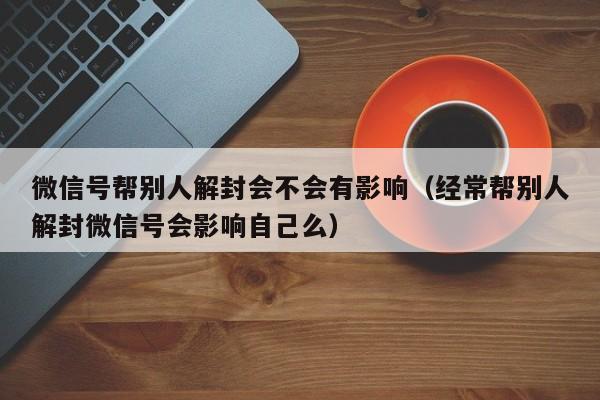 微信号帮别人解封会不会有影响（经常帮别人解封微信号会影响自己么）